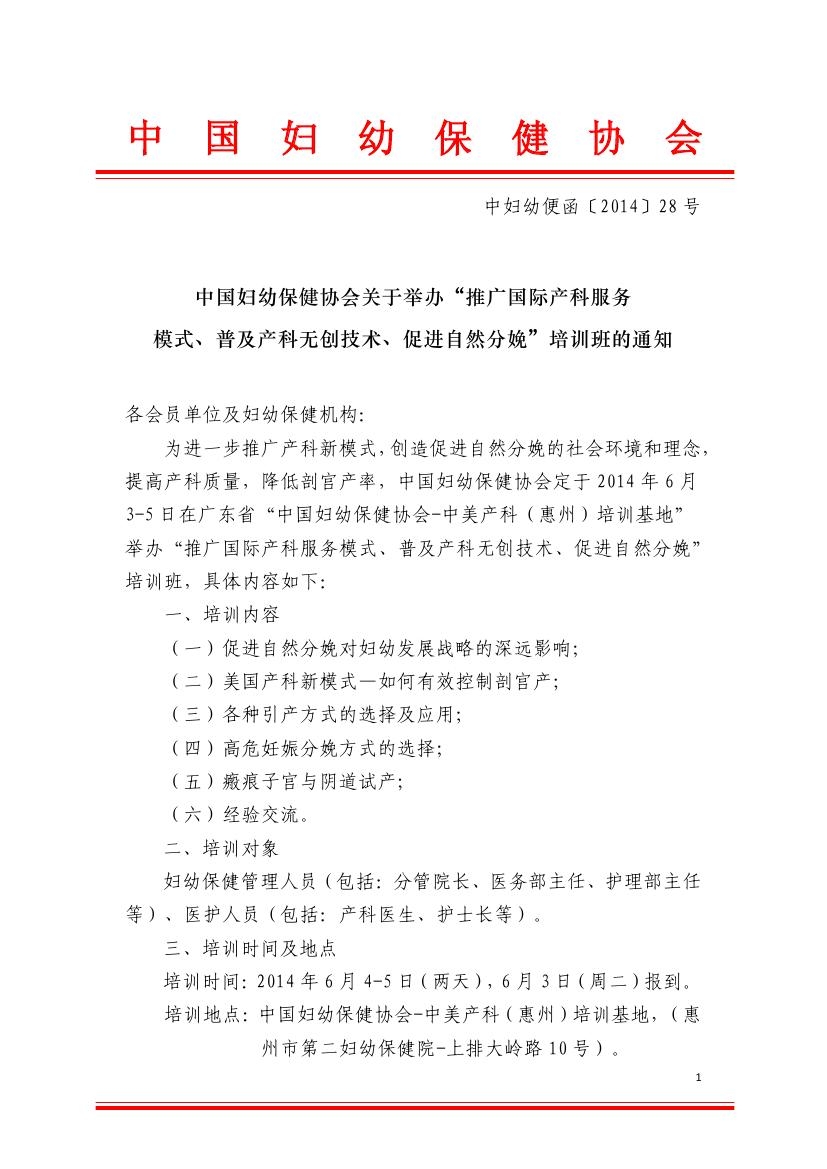 中国妇幼保健协会

中妇幼便函〔2014〕28号

中国妇幼保健协会关于举办“推广国际产科服务模式、普及产科无创技术、促进自然分娩”培训班的通知

各会员单位及妇幼保健机构:

为进一步推广产科新模式,创造促进自然分娩的社会环境和理念,提高产科质量,降低剖宫产率,中国妇幼保健协会定于2014年6月3-5日在广东省“中国妇幼保健协会-中美产科(惠州)培训基地”举办“推广国际产科服务模式、普及产科无创技术、促进自然分娩”培训班,具体内容如下:

一、培训内容

(一)促进自然分娩对妇幼发展战略的深远影响;

(二)美国产科新模式—如何有效控制剖宫产;

(三)各种引产方式的选择及应用;

(四)高危妊娠分娩方式的选择;

(五)瘢痕子宫与阴道试产;

(六)经验交流。

二、培训对象

妇幼保健管理人员(包括:分管院长、医务部主任、护理部主任等)、医护人员(包括:产科医生、护士长等)。

三、培训时间及地点

培训时间:2014年6月4-5日(两天),6月3日(周二)报到。

培训地点:中国妇幼保健协会-中美产科(惠州)培训基地,(惠州市第二妇幼保健院-上排大岭路10号)。

1